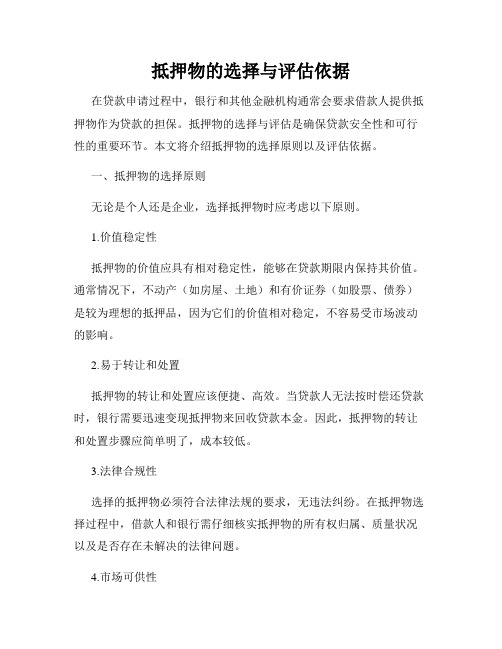 抵押物的选择与评估依据

在贷款申请过程中，银行和其他金融机构通常会要求借款人提供抵押物作为贷款的担保。抵押物的选择与评估是确保贷款安全性和可行性的重要环节。本文将介绍抵押物的选择原则以及评估依据。

一、抵押物的选择原则

无论是个人还是企业，选择抵押物时应考虑以下原则。

1.价值稳定性

抵押物的价值应具有相对稳定性，能够在贷款期限内保持其价值。通常情况下，不动产（如房屋、土地）和有价证券（如股票、债券）是较为理想的抵押品，因为它们的价值相对稳定，不容易受市场波动的影响。

2.易于转让和处置

抵押物的转让和处置应该便捷、高效。当贷款人无法按时偿还贷款时，银行需要迅速变现抵押物来回收贷款本金。因此，抵押物的转让和处置步骤应简单明了，成本较低。

3.法律合规性

选择的抵押物必须符合法律法规的要求，无违法纠纷。在抵押物选择过程中，借款人和银行需仔细核实抵押物的所有权归属、质量状况以及是否存在未解决的法律问题。

4.市场可供性